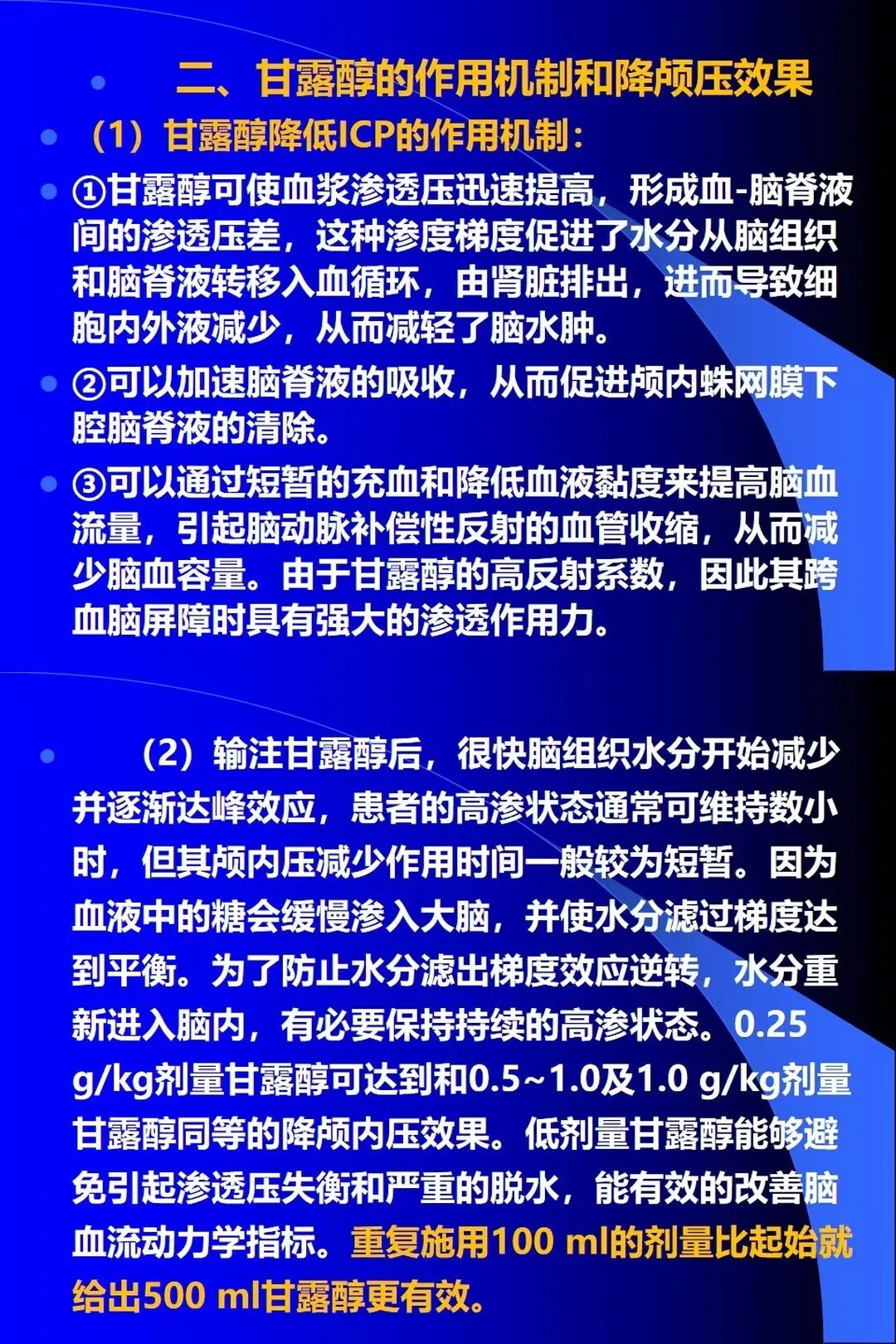 二、甘露醇的作用机制和降颅压效果

（1）甘露醇降低ICP的作用机制：

①甘露醇可使血浆渗透压迅速提高，形成血-脑脊液间的渗透压差，这种渗度梯度促进了水分从脑组织和脑脊液转移入血循环，由肾脏排出，进而导致细胞内外液减少，从而减轻了脑水肿。

②可以加速脑脊液的吸收，从而促进颅内蛛网膜下腔脑脊液的清除。

③可以通过短暂的充血和降低血液黏度来提高脑血流量，引起脑动脉补偿性反射的血管收缩，从而减少脑血容量。由于甘露醇的高反射系数，因此其跨血脑屏障时具有强大的渗透作用力。

（2）输注甘露醇后，很快脑组织水分开始减少并逐渐达峰效应，患者的高渗状态通常可维持数小时，但其颅内压减少作用时间一般较为短暂。因为血液中的糖会缓慢渗入大脑，并使水分滤过梯度达到平衡。为了防止水分滤出梯度效应逆转，水分重新进入脑内，有必要保持持续的高渗状态。0.25 g/kg剂量甘露醇可达到和0.5~1.0及1.0 g/kg剂量甘露醇同等的降颅内压效果。低剂量甘露醇能够避免引起渗透压失衡和严重的脱水，能有效的改善脑血流动力学指标。重复施用100 ml的剂量比起始就给出500 ml甘露醇更有效。